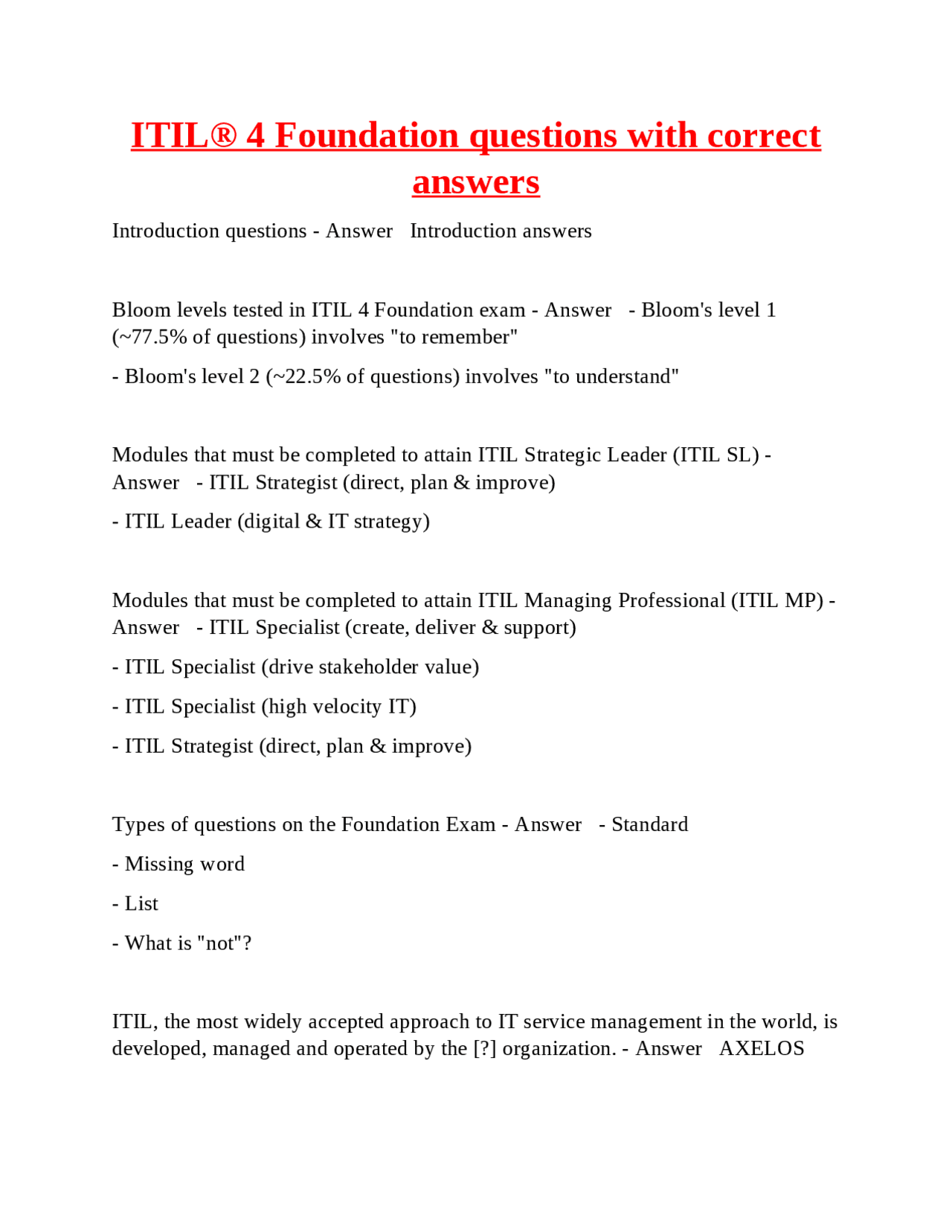 ITIL® 4 Foundation questions with correct answers

Introduction questions - Answer  Introduction answers

Bloom levels tested in ITIL 4 Foundation exam - Answer  - Bloom's level 1 (~77.5% of questions) involves "to remember"

- Bloom's level 2 (~22.5% of questions) involves "to understand"

Modules that must be completed to attain ITIL Strategic Leader (ITIL SL) - Answer  - ITIL Strategist (direct, plan & improve)

- ITIL Leader (digital & IT strategy)

Modules that must be completed to attain ITIL Managing Professional (ITIL MP) - Answer  - ITIL Specialist (create, deliver & support)

- ITIL Specialist (drive stakeholder value)

- ITIL Specialist (high velocity IT)

- ITIL Strategist (direct, plan & improve)

Types of questions on the Foundation Exam - Answer  - Standard

- Missing word

- List

- What is "not"?

ITIL, the most widely accepted approach to IT service management in the world, is developed, managed and operated by the [?] organization. - Answer  AXELOS